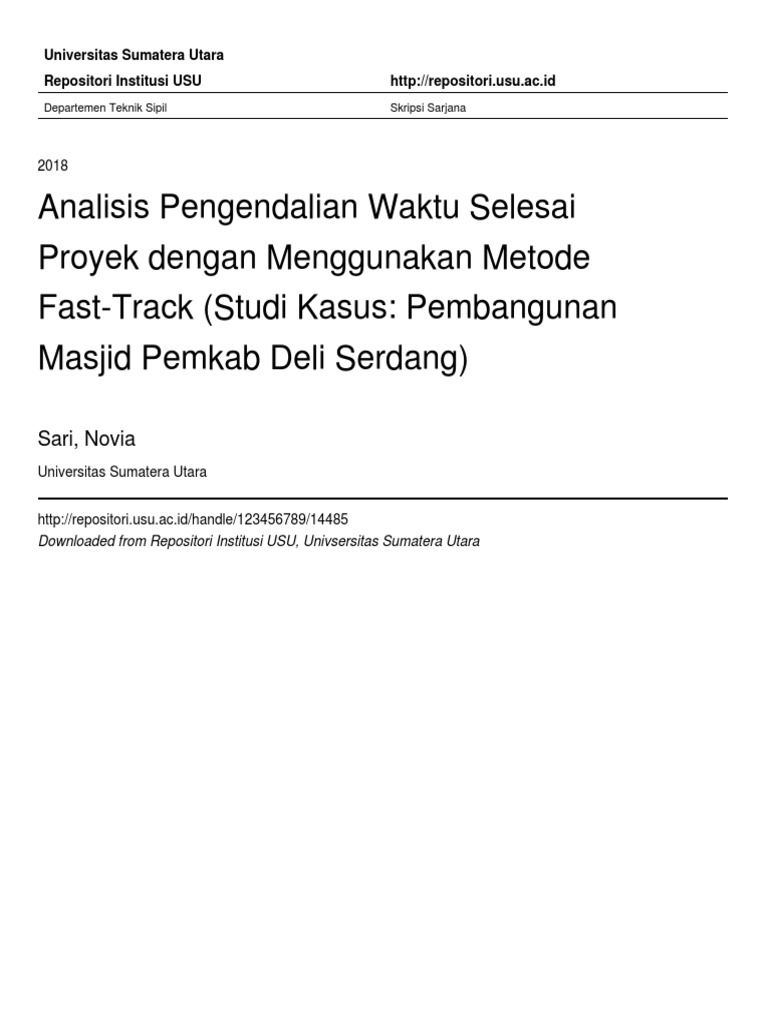 Universitas Sumatera Utara

Repositori Institusi USU http://repositori.usu.ac.id

Departemen Teknik Sipil Skripsi Sarjana

2018

Analisis Pengendalian Waktu Selesai Proyek dengan Menggunakan Metode Fast-Track (Studi Kasus: Pembangunan Masjid Pemkab Deli Serdang)

Sari, Novia

Universitas Sumatera Utara

http://repositori.usu.ac.id/handle/123456789/14485

Downloaded from Repositori Institusi USU, Univsersitas Sumatera Utara